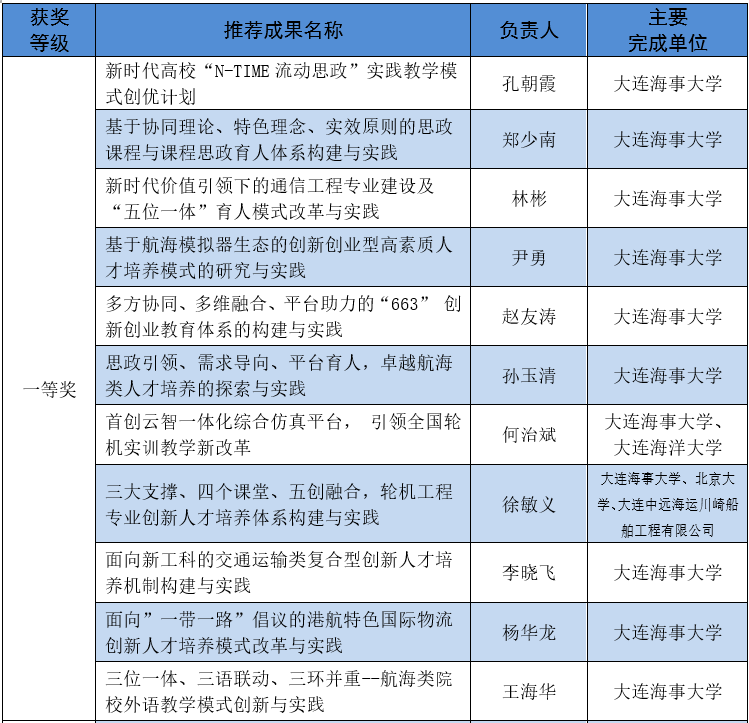 | 获奖等级 | 推荐成果名称 | 负责人 | 主要完成单位 |
|---|---|---|---|
| 一等奖 | 新时代高校“N-TIME 流动思政”实践教学模式创优计划 | 孔朝霞 | 大连海事大学 |
| | 基于协同理论、特色理念、实效原则的思政课程与课程思政育人体系构建与实践 | 郑少南 | 大连海事大学 |
| | 新时代价值引领下的通信工程专业建设及“五位一体”育人模式改革与实践 | 林彬 | 大连海事大学 |
| | 基于航海模拟器生态的创新创业型高素质人才培养模式的研究与实践 | 尹勇 | 大连海事大学 |
| | 多方协同、多维融合、平台助力的“663” 创新创业教育体系的构建与实践 | 赵友涛 | 大连海事大学 |
| | 思政引领、需求导向、平台育人，卓越航海类人才培养的探索与实践 | 孙玉清 | 大连海事大学 |
| | 首创云智一体化综合仿真平台， 引领全国轮机实训教学新改革 | 何治斌 | 大连海事大学、大连海洋大学 |
| | 三大支撑、四个课堂、五创融合，轮机工程专业创新人才培养体系构建与实践 | 徐敏义 | 大连海事大学、北京大学、大连中远海运川崎船舶工程有限公司 |
| | 面向新工科的交通运输类复合型创新人才培养机制构建与实践 | 李晓飞 | 大连海事大学 |
| | 面向”一带一路”倡议的港航特色国际物流创新人才培养模式改革与实践 | 杨华龙 | 大连海事大学 |
| | 三位一体、三语联动、三环并重--航海类院校外语教学模式创新与实践 | 王海华 | 大连海事大学 |